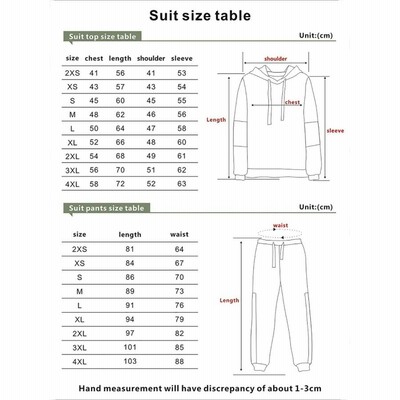 Suit size table

Suit top size table

Unit:(cm)

| size | chest | length | shoulder | sleeve |
|---|---|---|---|---|
| 2XS | 41 | 56 | 41 | 53 |
| XS | 43 | 57 | 43 | 54 |
| S | 45 | 60 | 45 | 55 |
| M | 48 | 62 | 46 | 56 |
| L | 50 | 64 | 47 | 58 |
| XL | 52 | 66 | 48 | 60 |
| 2XL | 54 | 68 | 49 | 61 |
| 3XL | 56 | 70 | 51 | 62 |
| 4XL | 58 | 72 | 52 | 63 |

shoulder
chest
Length
sleeve

Suit pants size table

Unit:(cm)

| size | length | waist |
|---|---|---|
| 2XS | 81 | 64 |
| XS | 84 | 67 |
| S | 86 | 70 |
| M | 89 | 73 |
| L | 91 | 76 |
| XL | 94 | 79 |
| 2XL | 97 | 82 |
| 3XL | 101 | 85 |
| 4XL | 103 | 88 |

waist
Length

Hand measurement will have discrepancy of about 1-3cm